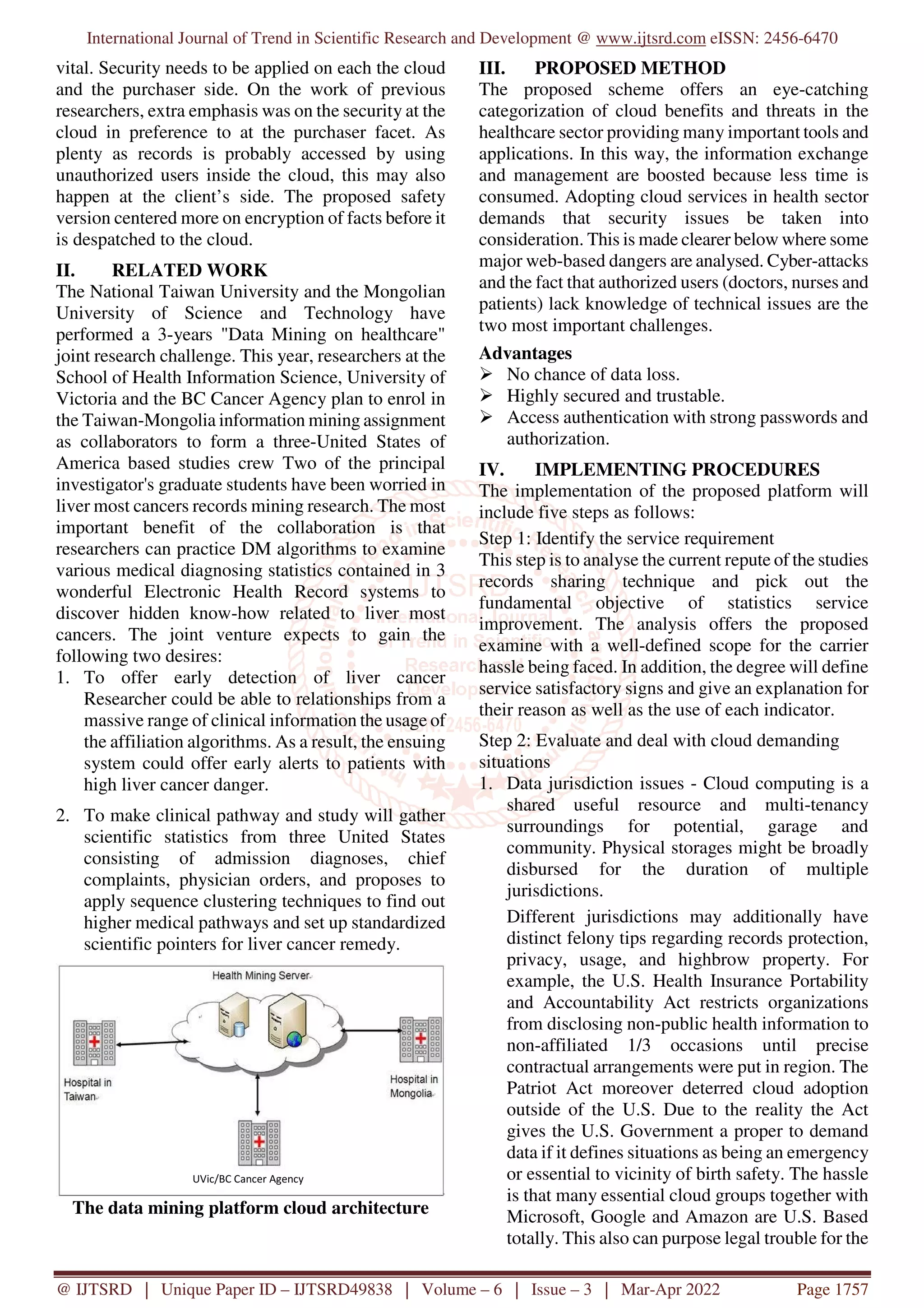 International Journal of Trend in Scientific Research and Development @ www.ijtsrd.com eISSN: 2456-6470

vital. Security needs to be applied on each the cloud and the purchaser side. On the work of previous researchers, extra emphasis was on the security at the cloud in preference to at the purchaser facet. As plenty as records is probably accessed by using unauthorized users inside the cloud, this may also happen at the client's side. The proposed safety version centered more on encryption of facts before it is despatched to the cloud.

II. RELATED WORK

The National Taiwan University and the Mongolian University of Science and Technology have performed a 3-years "Data Mining on healthcare" joint research challenge. This year, researchers at the School of Health Information Science, University of Victoria and the BC Cancer Agency plan to enrol in the Taiwan-Mongolia information mining assignment as collaborators to form a three-United States of America based studies crew Two of the principal investigator's graduate students have been worried in liver most cancers records mining research. The most important benefit of the collaboration is that researchers can practice DM algorithms to examine various medical diagnosing statistics contained in 3 wonderful Electronic Health Record systems to discover hidden know-how related to liver most cancers. The joint venture expects to gain the following two desires:

1. To offer early detection of liver cancer Researcher could be able to relationships from a massive range of clinical information the usage of the affiliation algorithms. As a result, the ensuing system could offer early alerts to patients with high liver cancer danger.

2. To make clinical pathway and study will gather scientific statistics from three United States consisting of admission diagnoses, chief complaints, physician orders, and proposes to apply sequence clustering techniques to find out higher medical pathways and set up standardized scientific pointers for liver cancer remedy.

Health Mining Server

Hospital in Taiwan

Hospital in Mongolia

UVic/BC Cancer Agency

The data mining platform cloud architecture

III. PROPOSED METHOD

The proposed scheme offers an eye-catching categorization of cloud benefits and threats in the healthcare sector providing many important tools and applications. In this way, the information exchange and management are boosted because less time is consumed. Adopting cloud services in health sector demands that security issues be taken into consideration. This is made clearer below where some major web-based dangers are analysed. Cyber-attacks and the fact that authorized users (doctors, nurses and patients) lack knowledge of technical issues are the two most important challenges.

Advantages
➢ No chance of data loss.
➢ Highly secured and trustable.
➢ Access authentication with strong passwords and authorization.

IV. IMPLEMENTING PROCEDURES

The implementation of the proposed platform will include five steps as follows:

Step 1: Identify the service requirement
This step is to analyse the current repute of the studies records sharing technique and pick out the fundamental objective of statistics service improvement. The analysis offers the proposed examine with a well-defined scope for the carrier hassle being faced. In addition, the degree will define service satisfactory signs and give an explanation for their reason as well as the use of each indicator.

Step 2: Evaluate and deal with cloud demanding situations

1. Data jurisdiction issues - Cloud computing is a shared useful resource and multi-tenancy surroundings for potential, garage and community. Physical storages might be broadly disbursed for the duration of multiple jurisdictions.

Different jurisdictions may additionally have distinct felony tips regarding records protection, privacy, usage, and highbrow property. For example, the U.S. Health Insurance Portability and Accountability Act restricts organizations from disclosing non-public health information to non-affiliated 1/3 occasions until precise contractual arrangements were put in region. The Patriot Act moreover deterred cloud adoption outside of the U.S. Due to the reality the Act gives the U.S. Government a proper to demand data if it defines situations as being an emergency or essential to vicinity of birth safety. The hassle is that many essential cloud groups together with Microsoft, Google and Amazon are U.S. Based totally. This also can purpose legal trouble for the

@ IJTSRD | Unique Paper ID – IJTSRD49838 | Volume – 6 | Issue – 3 | Mar-Apr 2022 Page 1757